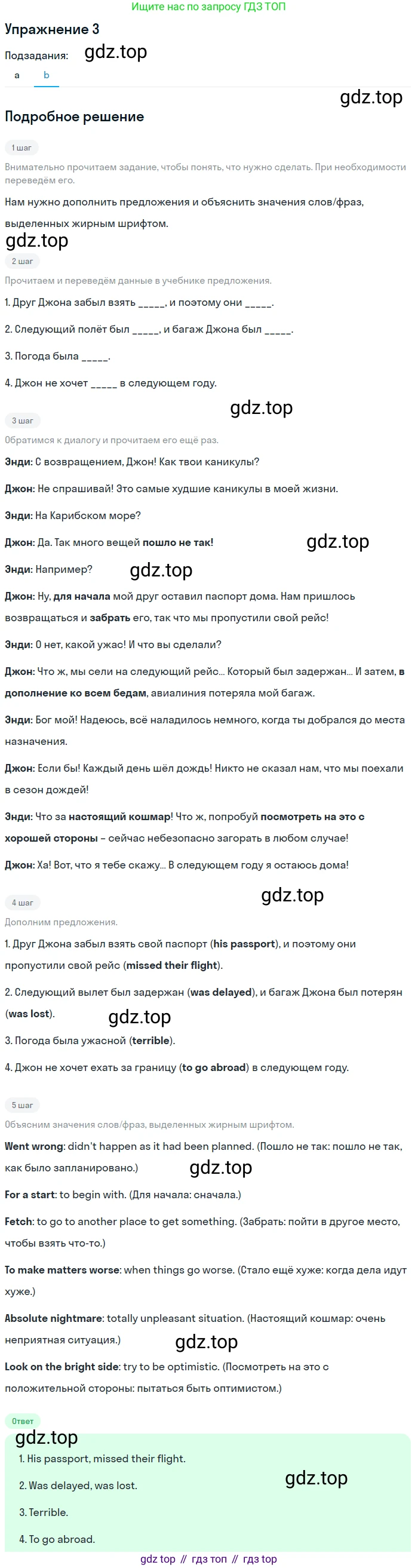 Ищите нас по запросу ГДЗ ТОП

Упражнение 3

Подзадания: gdz.top

a b

gdz.top

Подробное решение

1 шаг

Внимательно прочитаем задание, чтобы понять, что нужно сделать. При необходимости переведём его.

Нам нужно дополнить предложения и объяснить значения слов/фраз, выделенных жирным шрифтом.

gdz.top

2 шаг

Прочитаем и переведём данные в учебнике предложения.

1. Друг Джона забыл взять _____, и поэтому они _____.

2. Следующий полёт был _____, и багаж Джона был _____.

3. Погода была _____.

4. Джон не хочет _____ в следующем году.

gdz.top

3 шаг

Обратимся к диалогу и прочитаем его ещё раз.

Энди: С возвращением, Джон! Как твои каникулы?

Джон: Не спрашивай! Это самые худшие каникулы в моей жизни.

Энди: На Карибском море?

Джон: Да. Так много вещей пошло не так! gdz.top

Энди: Например? gdz.top

Джон: Ну, для начала мой друг оставил паспорт дома. Нам пришлось возвращаться и забрать его, так что мы пропустили свой рейс!

Энди: О нет, какой ужас! И что вы сделали?

Джон: Что ж, мы сели на следующий рейс... Который был задержан... И затем, в дополнение ко всем бедам, авиалиния потеряла мой багаж.

Энди: Бог мой! Надеюсь, всё наладилось немного, когда ты добрался до места назначения.

Джон: Если бы! Каждый день шёл дождь! Никто не сказал нам, что мы поехали в сезон дождей!

Энди: Что за настоящий кошмар! Что ж, попробуй посмотреть на это с хорошей стороны – сейчас небезопасно загорать в любом случае!

Джон: Ха! Вот, что я тебе скажу... В следующем году я остаюсь дома!

gdz.top

4 шаг

Дополним предложения.

1. Друг Джона забыл взять свой паспорт (his passport), и поэтому они пропустили свой рейс (missed their flight).

2. Следующий вылет был задержан (was delayed), и багаж Джона был потерян (was lost). gdz.top

3. Погода была ужасной (terrible).

4. Джон не хочет ехать за границу (to go abroad) в следующем году.

5 шаг

Объясним значения слов/фраз, выделенных жирным шрифтом.

Went wrong: didn't happen as it had been planned. (Пошло не так: пошло не так, как было запланировано.) gdz.top

For a start: to begin with. (Для начала: сначала.)

Fetch: to go to another place to get something. (Забрать: пойти в другое место, чтобы взять что-то.)

To make matters worse: when things go worse. (Стало ещё хуже: когда дела идут хуже.)

Absolute nightmare: totally unpleasant situation. (Настоящий кошмар: очень неприятная ситуация.) gdz.top

Look on the bright side: try to be optimistic. (Посмотреть на это с положительной стороны: пытаться быть оптимистом.)

Ответ

gdz.top

1. His passport, missed their flight.

2. Was delayed, was lost. gdz.top

3. Terrible.

4. To go abroad.

gdz top // гдз топ // гдз top